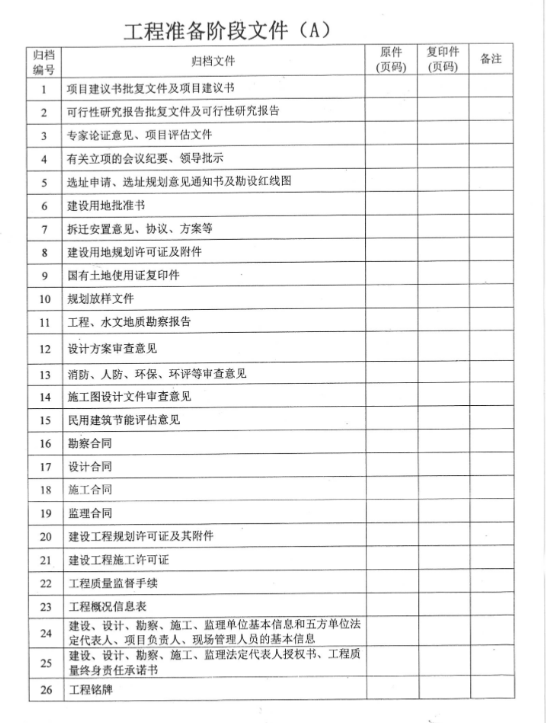 工程准备阶段文件（A）

| 归档编号 | 归档文件 | 原件（页码） | 复印件（页码） | 备注 |
|---|---|---|---|---|
| 1 | 项目建议书批复文件及项目建议书 | | | |
| 2 | 可行性研究报告批复文件及可行性研究报告 | | | |
| 3 | 专家论证意见、项目评估文件 | | | |
| 4 | 有关立项的会议纪要、领导批示 | | | |
| 5 | 选址申请、选址规划意见通知书及勘设红线图 | | | |
| 6 | 建设用地批准书 | | | |
| 7 | 拆迁安置意见、协议、方案等 | | | |
| 8 | 建设用地规划许可证及附件 | | | |
| 9 | 国有土地使用证复印件 | | | |
| 10 | 规划放样文件 | | | |
| 11 | 工程、水文地质勘察报告 | | | |
| 12 | 设计方案审查意见 | | | |
| 13 | 消防、人防、环保、环评等审查意见 | | | |
| 14 | 施工图设计文件审查意见 | | | |
| 15 | 民用建筑节能评估意见 | | | |
| 16 | 勘察合同 | | | |
| 17 | 设计合同 | | | |
| 18 | 施工合同 | | | |
| 19 | 监理合同 | | | |
| 20 | 建设工程规划许可证及其附件 | | | |
| 21 | 建设工程施工许可证 | | | |
| 22 | 工程质量监督手续 | | | |
| 23 | 工程概况信息表 | | | |
| 24 | 建设、设计、勘察、施工、监理单位基本信息和五方单位法定代表人、项目负责人、现场管理人员的基本信息 | | | |
| 25 | 建设、设计、勘察、施工、监理法定代表人授权书、工程质量终身责任承诺书 | | | |
| 26 | 工程铭牌 | | | |